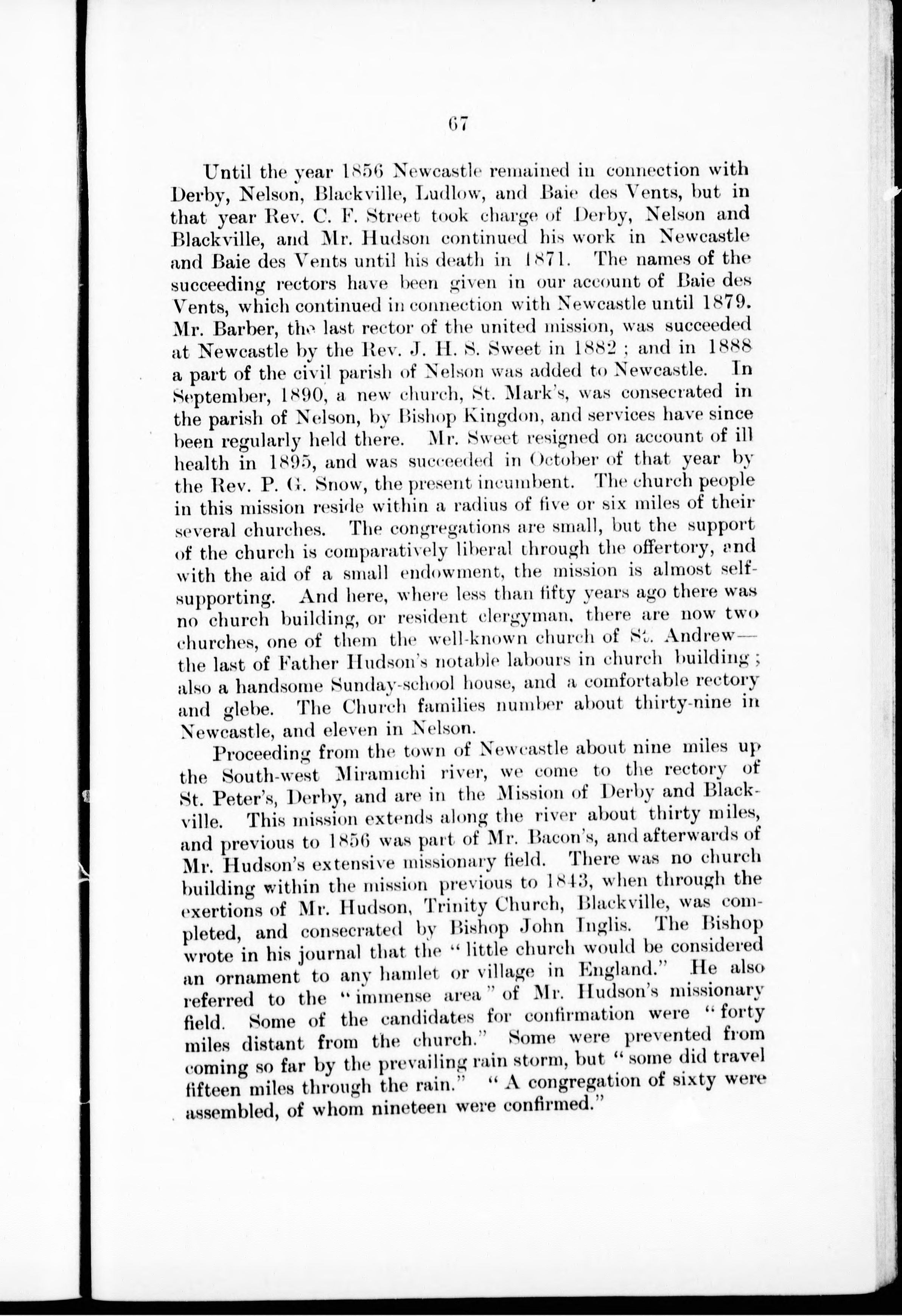 67

Until the year 1856 Newcastle remained in connection with Derby, Nelson, Blackville, Ludlow, and Baie des Vents, but in that year Rev. C. F. Street took charge of Derby, Nelson and Blackville, and Mr. Hudson continued his work in Newcastle and Baie des Vents until his death in 1871. The names of the succeeding rectors have been given in our account of Baie des Vents, which continued in connection with Newcastle until 1879. Mr. Barber, the last rector of the united mission, was succeeded at Newcastle by the Rev. J. H. S. Sweet in 1882; and in 1888 a part of the civil parish of Nelson was added to Newcastle. In September, 1890, a new church, St. Mark's, was consecrated in the parish of Nelson, by Bishop Kingdon, and services have since been regularly held there. Mr. Sweet resigned on account of ill health in 1895, and was succeeded in October of that year by the Rev. P. G. Snow, the present incumbent. The church people in this mission reside within a radius of five or six miles of their several churches. The congregations are small, but the support of the church is comparatively liberal through the offertory, and with the aid of a small endowment, the mission is almost self-supporting. And here, where less than fifty years ago there was no church building, or resident clergyman, there are now two churches, one of them the well-known church of St. Andrew—the last of Father Hudson's notable labours in church building; also a handsome Sunday-school house, and a comfortable rectory and glebe. The Church families number about thirty-nine in Newcastle, and eleven in Nelson.

Proceeding from the town of Newcastle about nine miles up the South-west Miramichi river, we come to the rectory of St. Peter's, Derby, and are in the Mission of Derby and Blackville. This mission extends along the river about thirty miles, and previous to 1856 was part of Mr. Bacon's, and afterwards of Mr. Hudson's extensive missionary field. There was no church building within the mission previous to 1843, when through the exertions of Mr. Hudson, Trinity Church, Blackville, was completed, and consecrated by Bishop John Inglis. The Bishop wrote in his journal that the "little church would be considered an ornament to any hamlet or village in England." He also referred to the "immense area" of Mr. Hudson's missionary field. Some of the candidates for confirmation were "forty miles distant from the church." Some were prevented from coming so far by the prevailing rain storm, but "some did travel fifteen miles through the rain." "A congregation of sixty were assembled, of whom nineteen were confirmed."